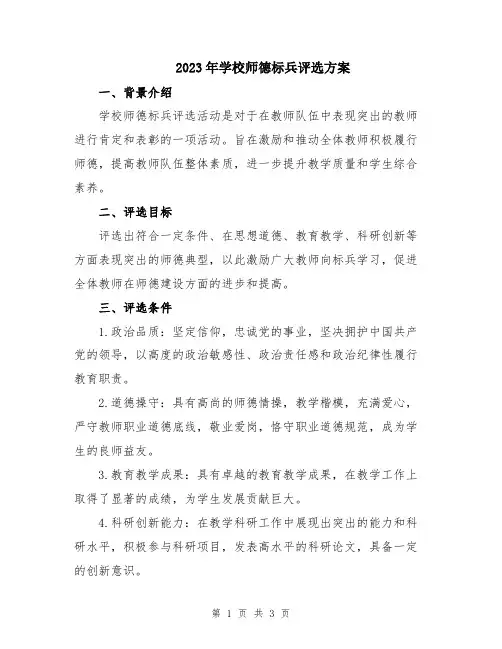 2023年学校师德标兵评选方案

一、背景介绍

学校师德标兵评选活动是对于在教师队伍中表现突出的教师进行肯定和表彰的一项活动。旨在激励和推动全体教师积极履行师德，提高教师队伍整体素质，进一步提升教学质量和学生综合素养。

二、评选目标

评选出符合一定条件、在思想道德、教育教学、科研创新等方面表现突出的师德典型，以此激励广大教师向标兵学习，促进全体教师在师德建设方面的进步和提高。

三、评选条件

1.政治品质：坚定信仰，忠诚党的事业，坚决拥护中国共产党的领导，以高度的政治敏感性、政治责任感和政治纪律性履行教育职责。

2.道德操守：具有高尚的师德情操，教学楷模，充满爱心，严守教师职业道德底线，敬业爱岗，恪守职业道德规范，成为学生的良师益友。

3.教育教学成果：具有卓越的教育教学成果，在教学工作上取得了显著的成绩，为学生发展贡献巨大。

4.科研创新能力：在教学科研工作中展现出突出的能力和科研水平，积极参与科研项目，发表高水平的科研论文，具备一定的创新意识。

第 1 页 共 3 页